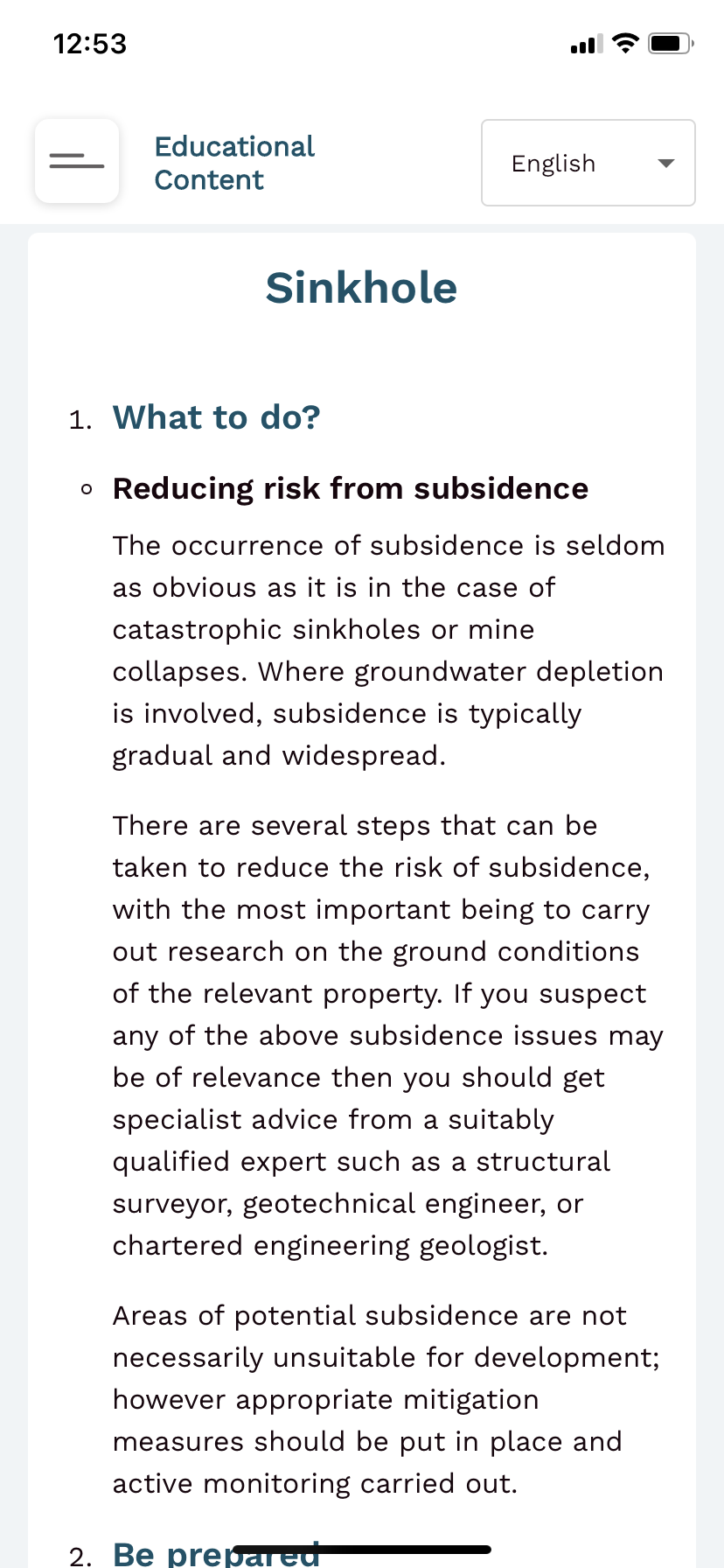 12:53

Educational Content

English

Sinkhole

1. What to do?

Reducing risk from subsidence

The occurrence of subsidence is seldom as obvious as it is in the case of catastrophic sinkholes or mine collapses. Where groundwater depletion is involved, subsidence is typically gradual and widespread.

There are several steps that can be taken to reduce the risk of subsidence, with the most important being to carry out research on the ground conditions of the relevant property. If you suspect any of the above subsidence issues may be of relevance then you should get specialist advice from a suitably qualified expert such as a structural surveyor, geotechnical engineer, or chartered engineering geologist.

Areas of potential subsidence are not necessarily unsuitable for development; however appropriate mitigation measures should be put in place and active monitoring carried out.

2. Be prepared